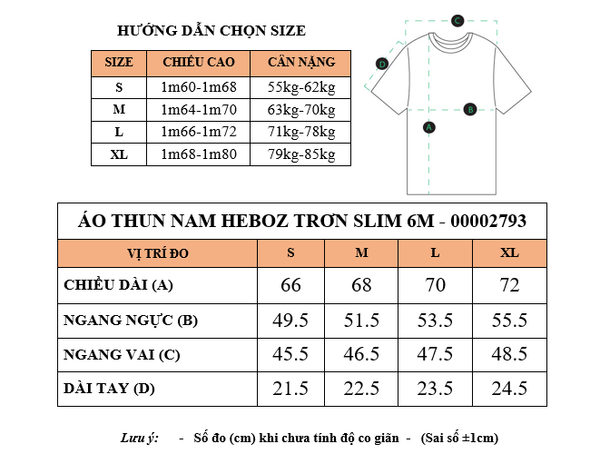 HƯỚNG DẪN CHỌN SIZE

| SIZE | CHIỀU CAO | CÂN NẶNG |
|---|---|---|
| S | 1m60-1m68 | 55kg-62kg |
| M | 1m64-1m70 | 63kg-70kg |
| L | 1m66-1m72 | 71kg-78kg |
| XL | 1m68-1m80 | 79kg-85kg |

C
D
B
A

ÁO THUN NAM HEBOZ TRƠN SLIM 6M - 00002793

| VỊ TRÍ ĐO | S | M | L | XL |
|---|---|---|---|---|
| CHIỀU DÀI (A) | 66 | 68 | 70 | 72 |
| NGANG NGỰC (B) | 49.5 | 51.5 | 53.5 | 55.5 |
| NGANG VAI (C) | 45.5 | 46.5 | 47.5 | 48.5 |
| DÀI TAY (D) | 21.5 | 22.5 | 23.5 | 24.5 |

Lưu ý: - Số đo (cm) khi chưa tính độ co giãn - (Sai số ±1cm)